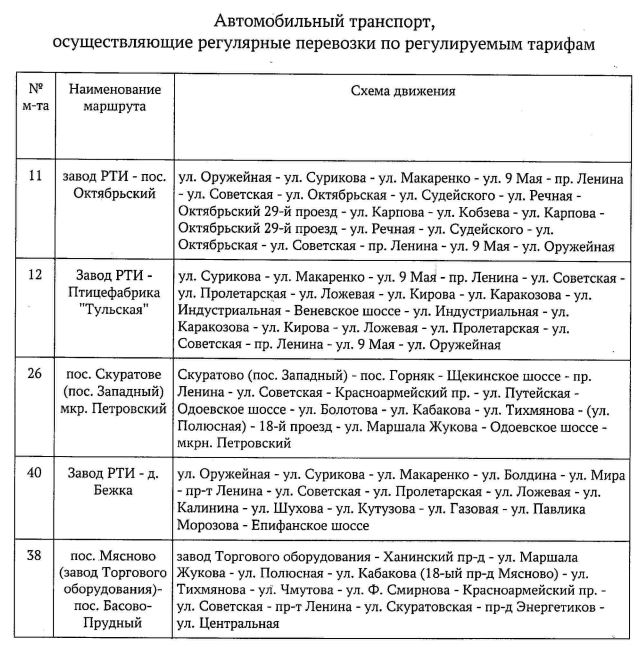 Автомобильный транспорт, осуществляющие регулярные перевозки по регулируемым тарифам

| № м-та | Наименование маршрута | Схема движения |
|---|---|---|
| 11 | завод РТИ - пос. Октябрьский | ул. Оружейная - ул. Сурикова - ул. Макаренко - ул. 9 Мая - пр. Ленина - ул. Советская - ул. Октябрьская - ул. Судейского - ул. Речная - Октябрьский 29-й проезд - ул. Карпова - ул. Кобзева - ул. Карпова - Октябрьский 29-й проезд - ул. Речная - ул. Судейского - ул. Октябрьская - ул. Советская - пр. Ленина - ул. 9 Мая - ул. Оружейная |
| 12 | Завод РТИ - Птицефабрика "Тульская" | ул. Сурикова - ул. Макаренко - ул. 9 Мая - пр. Ленина - ул. Советская - ул. Пролетарская - ул. Ложевая - ул. Кирова - ул. Каракозова - ул. Индустриальная - Веневское шоссе - ул. Индустриальная - ул. Каракозова - ул. Кирова - ул. Ложевая - ул. Пролетарская - ул. Советская - пр. Ленина - ул. 9 Мая - ул. Оружейная |
| 26 | пос. Скуратове (пос. Западный) мкр. Петровский | Скуратово (пос. Западный) - пос. Горняк - Щекинское шоссе - пр. Ленина - ул. Советская - Красноармейский пр. - ул. Путейская - Одоевское шоссе - ул. Болотова - ул. Кабакова - ул. Тихмянова - (ул. Полюсная) - 18-й проезд - ул. Маршала Жукова - Одоевское шоссе - мкрн. Петровский |
| 40 | Завод РТИ - д. Бежка | ул. Оружейная - ул. Сурикова - ул. Макаренко - ул. Болдина - ул. Мира - пр-т Ленина - ул. Советская - ул. Пролетарская - ул. Ложевая - ул. Калинина - ул. Шухова - ул. Кутузова - ул. Газовая - ул. Павлика Морозова - Епифанское шоссе |
| 38 | пос. Мясново (завод Торгового оборудования)- пос. Басово-Прудный | завод Торгового оборудования - Ханинский пр-д - ул. Маршала Жукова - ул. Полюсная - ул. Кабакова (18-ый пр-д Мясново) - ул. Тихмянова - ул. Чмутова - ул. Ф. Смирнова - Красноармейский пр. - ул. Советская - пр-т Ленина - ул. Скуратовская - пр-д Энергетиков - ул. Центральная |